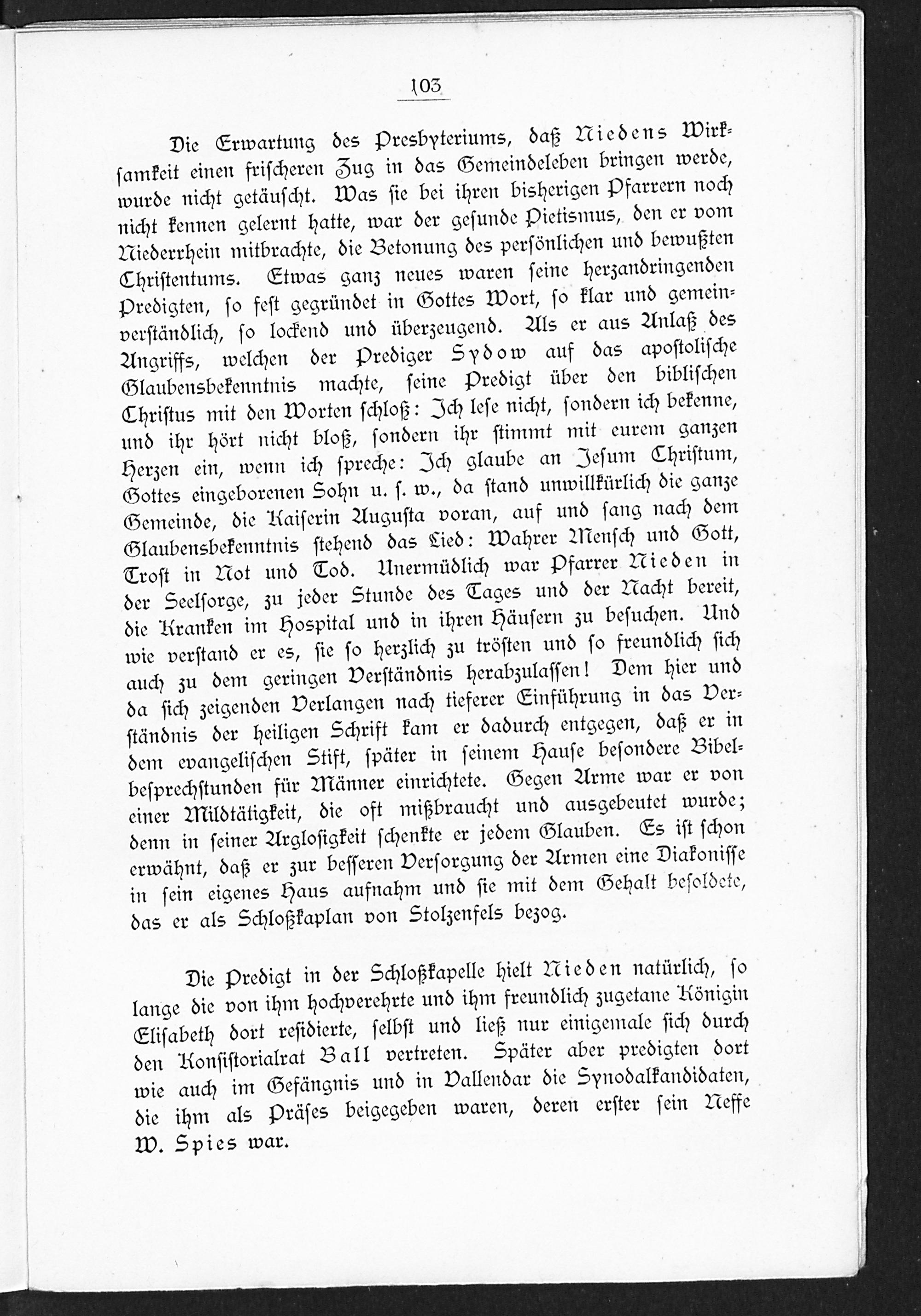 103

Die Erwartung des Presbyteriums, daß Niedens Wirksamkeit einen frischeren Zug in das Gemeindeleben bringen werde, wurde nicht getäuscht. Was sie bei ihren bisherigen Pfarrern noch nicht kennen gelernt hatte, war der gesunde Pietismus, den er vom Niederrhein mitbrachte, die Betonung des persönlichen und bewußten Christentums. Etwas ganz neues waren seine herzandringenden Predigten, so fest gegründet in Gottes Wort, so klar und gemeinverständlich, so lockend und überzeugend. Als er aus Anlaß des Angriffs, welchen der Prediger Sydow auf das apostolische Glaubensbekenntnis machte, seine Predigt über den biblischen Christus mit den Worten schloß: Ich lese nicht, sondern ich bekenne, und ihr hört nicht bloß, sondern ihr stimmt mit eurem ganzen Herzen ein, wenn ich spreche: Ich glaube an Jesum Christum, Gottes eingeborenen Sohn u. s. w., da stand unwillkürlich die ganze Gemeinde, die Kaiserin Augusta voran, auf und sang nach dem Glaubensbekenntnis stehend das Lied: Wahrer Mensch und Gott, Trost in Not und Tod. Unermüdlich war Pfarrer Nieden in der Seelsorge, zu jeder Stunde des Tages und der Nacht bereit, die Kranken im Hospital und in ihren Häusern zu besuchen. Und wie verstand er es, sie so herzlich zu trösten und so freundlich sich auch zu dem geringen Verständnis herabzulassen! Dem hier und da sich zeigenden Verlangen nach tieferer Einführung in das Verständnis der heiligen Schrift kam er dadurch entgegen, daß er in dem evangelischen Stift, später in seinem Hause besondere Bibelbesprechstunden für Männer einrichtete. Gegen Arme war er von einer Mildtätigkeit, die oft mißbraucht und ausgebeutet wurde; denn in seiner Arglosigkeit schenkte er jedem Glauben. Es ist schon erwähnt, daß er zur besseren Versorgung der Armen eine Diakonisse in sein eigenes Haus aufnahm und sie mit dem Gehalt besoldete, das er als Schloßkaplan von Stolzenfels bezog.

Die Predigt in der Schloßkapelle hielt Nieden natürlich, so lange die von ihm hochverehrte und ihm freundlich zugetane Königin Elisabeth dort residierte, selbst und ließ nur einigemale sich durch den Konsistorialrat Ball vertreten. Später aber predigten dort wie auch im Gefängnis und in Vallendar die Synodalkandidaten, die ihm als Präses beigegeben waren, deren erster sein Neffe W. Spies war.